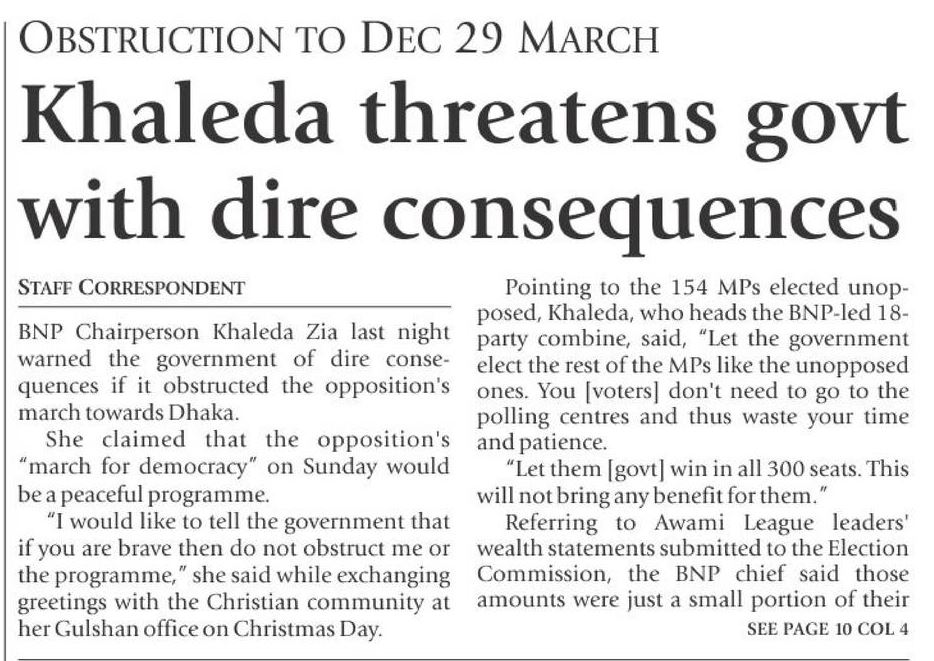 OBSTRUCTION TO DEC 29 MARCH

Khaleda threatens govt with dire consequences

STAFF CORRESPONDENT

BNP Chairperson Khaleda Zia last night warned the government of dire consequences if it obstructed the opposition's march towards Dhaka.

She claimed that the opposition's "march for democracy" on Sunday would be a peaceful programme.

"I would like to tell the government that if you are brave then do not obstruct me or the programme," she said while exchanging greetings with the Christian community at her Gulshan office on Christmas Day.

Pointing to the 154 MPs elected unopposed, Khaleda, who heads the BNP-led 18-party combine, said, "Let the government elect the rest of the MPs like the unopposed ones. You [voters] don't need to go to the polling centres and thus waste your time and patience.

"Let them [govt] win in all 300 seats. This will not bring any benefit for them."

Referring to Awami League leaders' wealth statements submitted to the Election Commission, the BNP chief said those amounts were just a small portion of their

SEE PAGE 10 COL 4